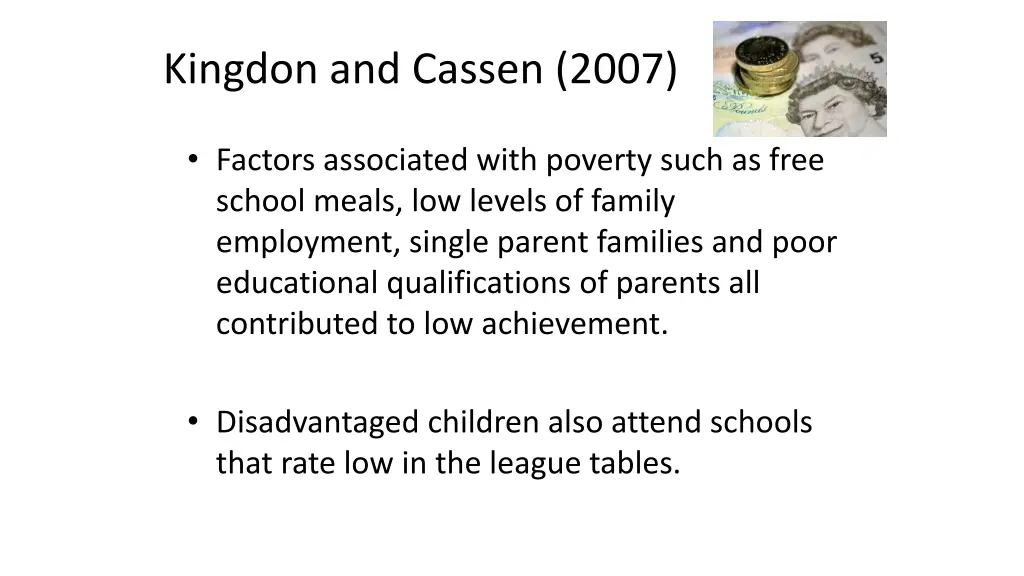 Kingdon and Cassen (2007)

• Factors associated with poverty such as free school meals, low levels of family employment, single parent families and poor educational qualifications of parents all contributed to low achievement.

• Disadvantaged children also attend schools that rate low in the league tables.